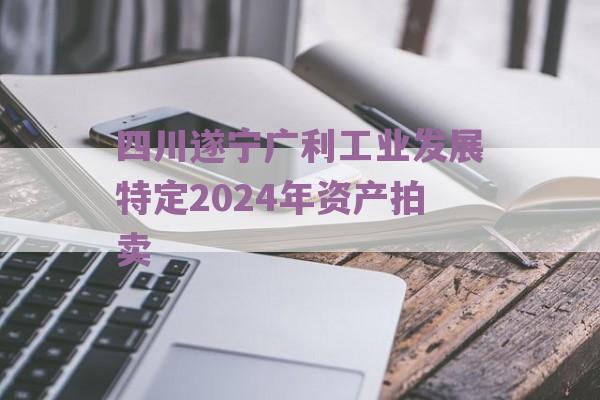 四川遂宁广利工业发展特定2024年资产拍卖